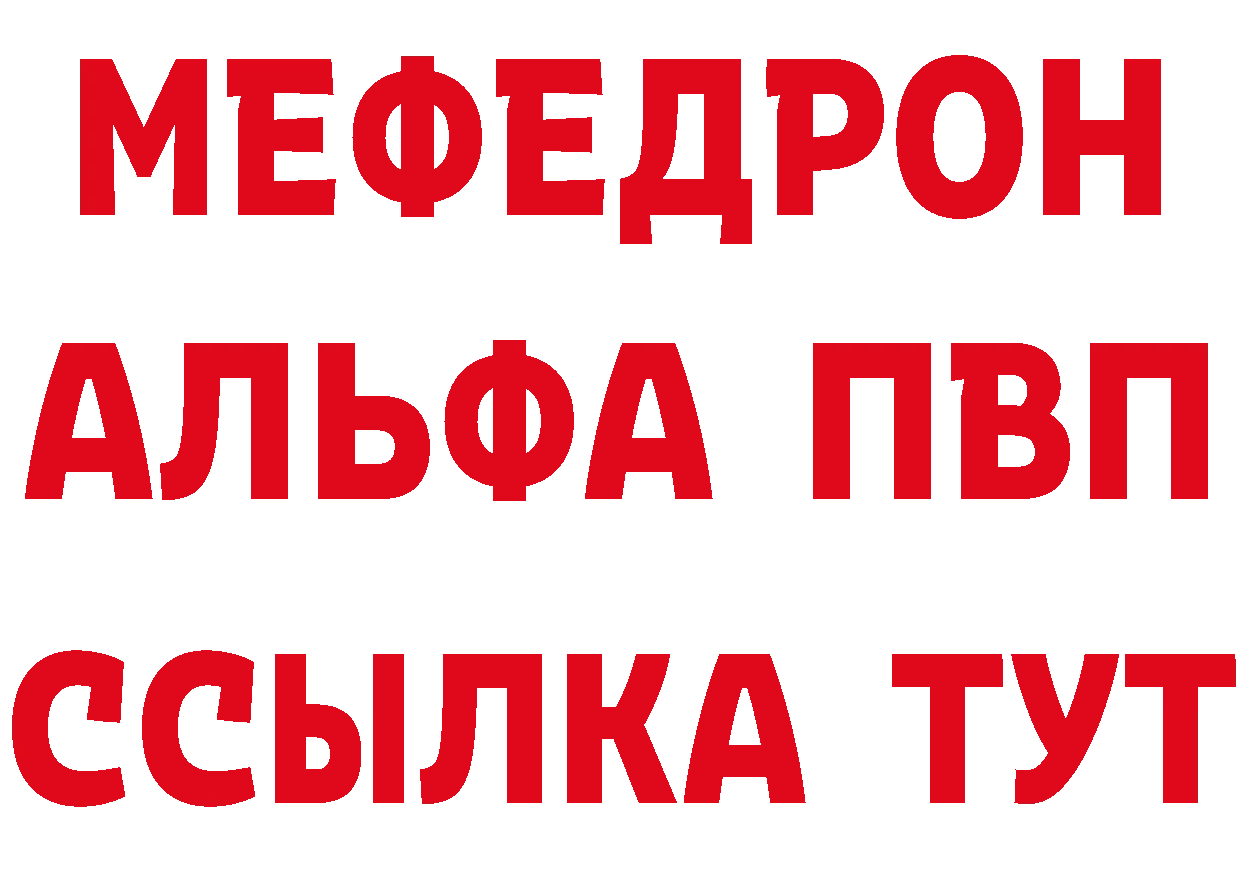 МЕФЕДРОН
АЛЬФА ПВП
ССЫЛКА ТУТ